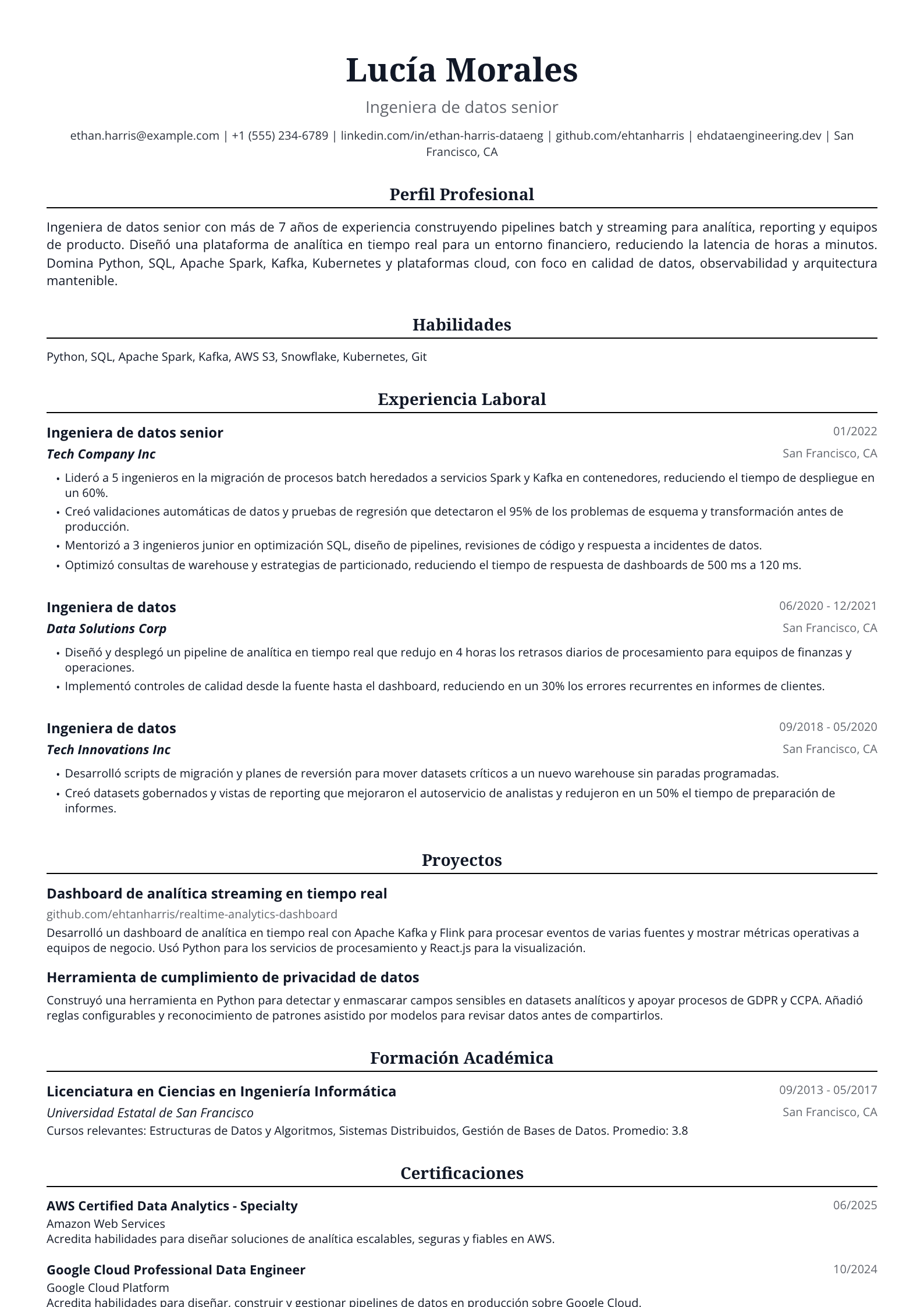 Lucía Morales

Ingeniera de datos senior

ethan.harris@example.com | +1 (555) 234-6789 | linkedin.com/in/ethan-harris-dataeng | github.com/ehtanharris | ehdataengineering.dev | San Francisco, CA

Perfil Profesional

Ingeniera de datos senior con más de 7 años de experiencia construyendo pipelines batch y streaming para analítica, reporting y equipos de producto. Diseñó una plataforma de analítica en tiempo real para un entorno financiero, reduciendo la latencia de horas a minutos. Domina Python, SQL, Apache Spark, Kafka, Kubernetes y plataformas cloud, con foco en calidad de datos, observabilidad y arquitectura mantenible.

Habilidades

Python, SQL, Apache Spark, Kafka, AWS S3, Snowflake, Kubernetes, Git

Experiencia Laboral

Ingeniera de datos senior
01/2022
Tech Company Inc
San Francisco, CA

• Lideró a 5 ingenieros en la migración de procesos batch heredados a servicios Spark y Kafka en contenedores, reduciendo el tiempo de despliegue en un 60%.
• Creó validaciones automáticas de datos y pruebas de regresión que detectaron el 95% de los problemas de esquema y transformación antes de producción.
• Mentorizó a 3 ingenieros junior en optimización SQL, diseño de pipelines, revisiones de código y respuesta a incidentes de datos.
• Optimizó consultas de warehouse y estrategias de particionado, reduciendo el tiempo de respuesta de dashboards de 500 ms a 120 ms.

Ingeniera de datos
06/2020 - 12/2021
Data Solutions Corp
San Francisco, CA

• Diseñó y desplegó un pipeline de analítica en tiempo real que redujo en 4 horas los retrasos diarios de procesamiento para equipos de finanzas y operaciones.
• Implementó controles de calidad desde la fuente hasta el dashboard, reduciendo en un 30% los errores recurrentes en informes de clientes.

Ingeniera de datos
09/2018 - 05/2020
Tech Innovations Inc
San Francisco, CA

• Desarrolló scripts de migración y planes de reversión para mover datasets críticos a un nuevo warehouse sin paradas programadas.
• Creó datasets gobernados y vistas de reporting que mejoraron el autoservicio de analistas y redujeron en un 50% el tiempo de preparación de informes.

Proyectos

Dashboard de analítica streaming en tiempo real
github.com/ehtanharris/realtime-analytics-dashboard
Desarrolló un dashboard de analítica en tiempo real con Apache Kafka y Flink para procesar eventos de varias fuentes y mostrar métricas operativas a equipos de negocio. Usó Python para los servicios de procesamiento y React.js para la visualización.

Herramienta de cumplimiento de privacidad de datos
Construyó una herramienta en Python para detectar y enmascarar campos sensibles en datasets analíticos y apoyar procesos de GDPR y CCPA. Añadió reglas configurables y reconocimiento de patrones asistido por modelos para revisar datos antes de compartirlos.

Formación Académica

Licenciatura en Ciencias en Ingeniería Informática
09/2013 - 05/2017
Universidad Estatal de San Francisco
San Francisco, CA
Cursos relevantes: Estructuras de Datos y Algoritmos, Sistemas Distribuidos, Gestión de Bases de Datos. Promedio: 3.8

Certificaciones

AWS Certified Data Analytics - Specialty
06/2025
Amazon Web Services
Acredita habilidades para diseñar soluciones de analítica escalables, seguras y fiables en AWS.

Google Cloud Professional Data Engineer
10/2024
Google Cloud Platform
Acredita habilidades para diseñar, construir y gestionar pipelines de datos en producción sobre Google Cloud.